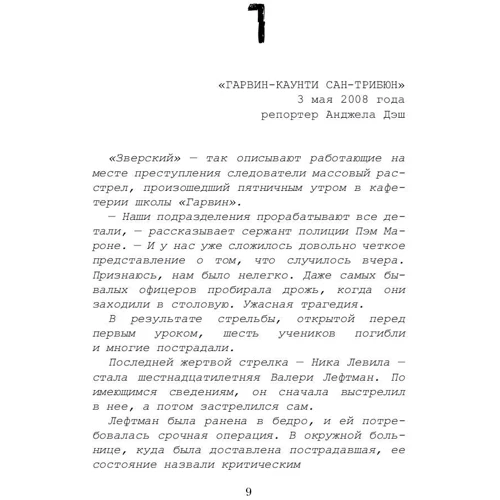 1

«ГАРВИН-КАУНТИ САН-ТРИБЮН»
3 мая 2008 года
репортер Анджела Дэш

«Зверский» — так описывают работающие на месте преступления следователи массовый расстрел, произошедший пятничным утром в кафетерии школы «Гарвин».

— Наши подразделения прорабатывают все детали, — рассказывает сержант полиции Пэм Мароне. — И у нас уже сложилось довольно четкое представление о том, что случилось вчера. Признаюсь, нам было нелегко. Даже самых бывалых офицеров пробирала дрожь, когда они заходили в столовую. Ужасная трагедия.

В результате стрельбы, открытой перед первым уроком, шесть учеников погибли и многие пострадали.

Последней жертвой стрелка — Ника Левила — стала шестнадцатилетняя Валери Лефтман. По имеющимся сведениям, он сначала выстрелил в нее, а потом застрелился сам.

Лефтман была ранена в бедро, и ей потребовалась срочная операция. В окружной больнице, куда была доставлена пострадавшая, ее состояние назвали критическим

9